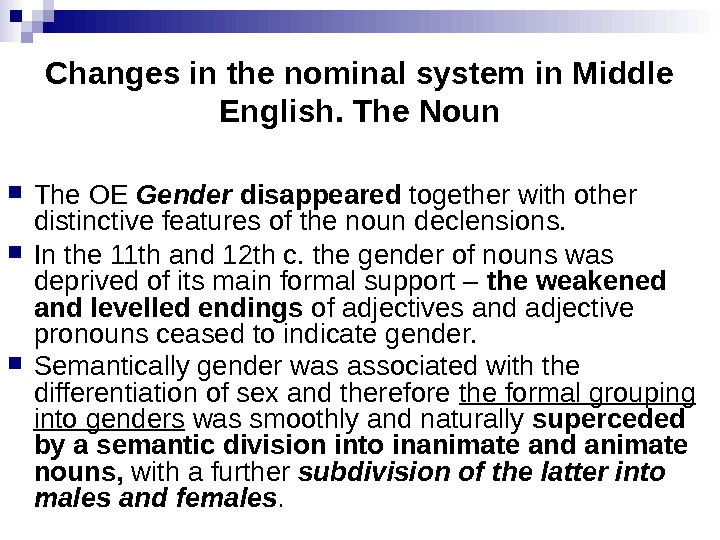 Changes in the nominal system in Middle English. The Noun

• The OE Gender disappeared together with other distinctive features of the noun declensions.

• In the 11th and 12th c. the gender of nouns was deprived of its main formal support – the weakened and levelled endings of adjectives and adjective pronouns ceased to indicate gender.

• Semantically gender was associated with the differentiation of sex and therefore the formal grouping into genders was smoothly and naturally superceded by a semantic division into inanimate and animate nouns, with a further subdivision of the latter into males and females.